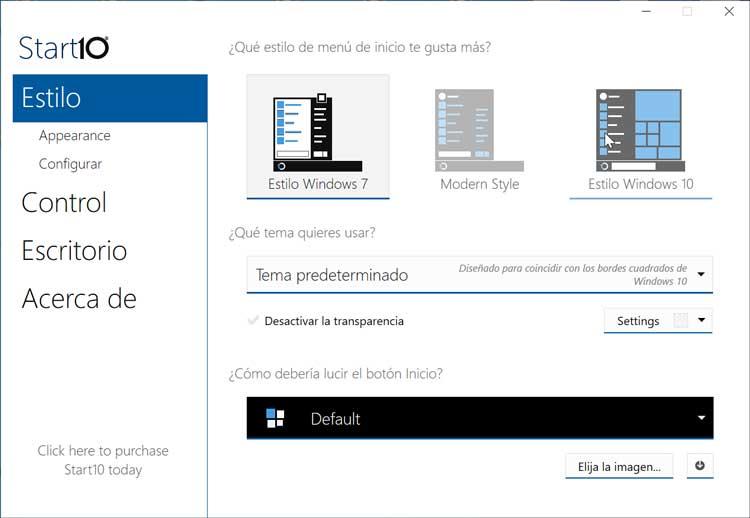 Start10

Estilo

Appearance

Configurar

Control

Escritorio

Acerca de

Click here to purchase Start10 today

¿Qué estilo de menú de inicio te gusta más?

Estilo Windows 7

Modern Style

Estilo Windows 10

¿Qué tema quieres usar?

Tema predeterminado

Diseñado para coincidir con los bordes cuadrados de Windows 10

Desactivar la transparencia

Settings

¿Cómo debería lucir el botón Inicio?

Default

Elija la imagen...